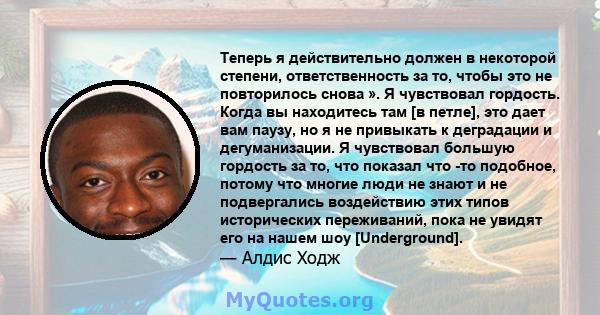 Теперь я действительно должен в некоторой степени, ответственность за то, чтобы это не повторилось снова ». Я чувствовал гордость. Когда вы находитесь там [в петле], это дает вам паузу, но я не привыкать к деградации и дегуманизации. Я чувствовал большую гордость за то, что показал что -то подобное, потому что многие люди не знают и не подвергались воздействию этих типов исторических переживаний, пока не увидят его на нашем шоу [Underground].
— Алдис Ходж

MyQuotes.org